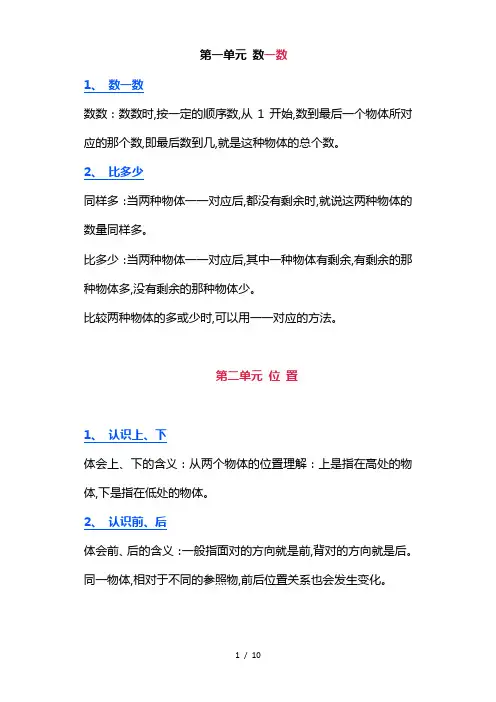 第一单元 数一数

1、 数一数

数数：数数时,按一定的顺序数,从 1 开始,数到最后一个物体所对应的那个数,即最后数到几,就是这种物体的总个数。

2、 比多少

同样多：当两种物体一一对应后,都没有剩余时,就说这两种物体的数量同样多。

比多少：当两种物体一一对应后,其中一种物体有剩余,有剩余的那种物体多,没有剩余的那种物体少。

比较两种物体的多或少时,可以用一一对应的方法。

第二单元 位 置

1、 认识上、下

体会上、下的含义：从两个物体的位置理解：上是指在高处的物体,下是指在低处的物体。

2、 认识前、后

体会前、后的含义：一般指面对的方向就是前,背对的方向就是后。

同一物体,相对于不同的参照物,前后位置关系也会发生变化。

1 / 10